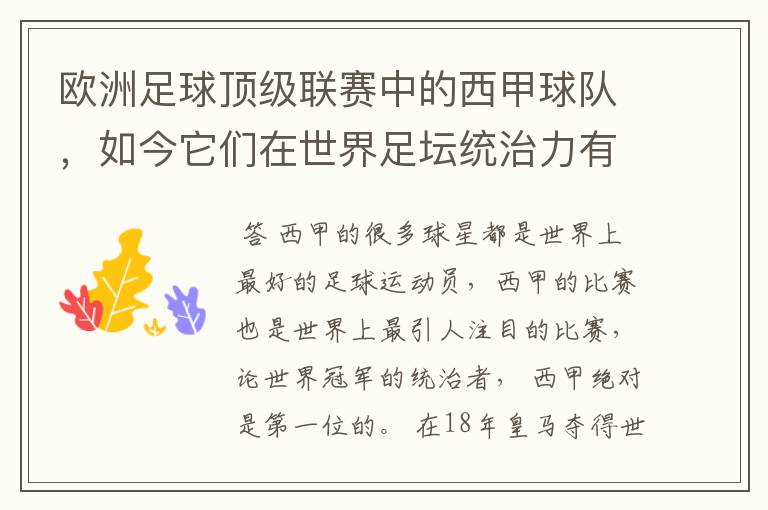 欧洲足球顶级联赛中的西甲球队，如今它们在世界足坛统治力有

答 西甲的很多球星都是世界上最好的足球运动员，西甲的比赛也是世界上最引人注目的比赛，论世界冠军的统治者，西甲绝对是第一位的。在18年皇马夺得世